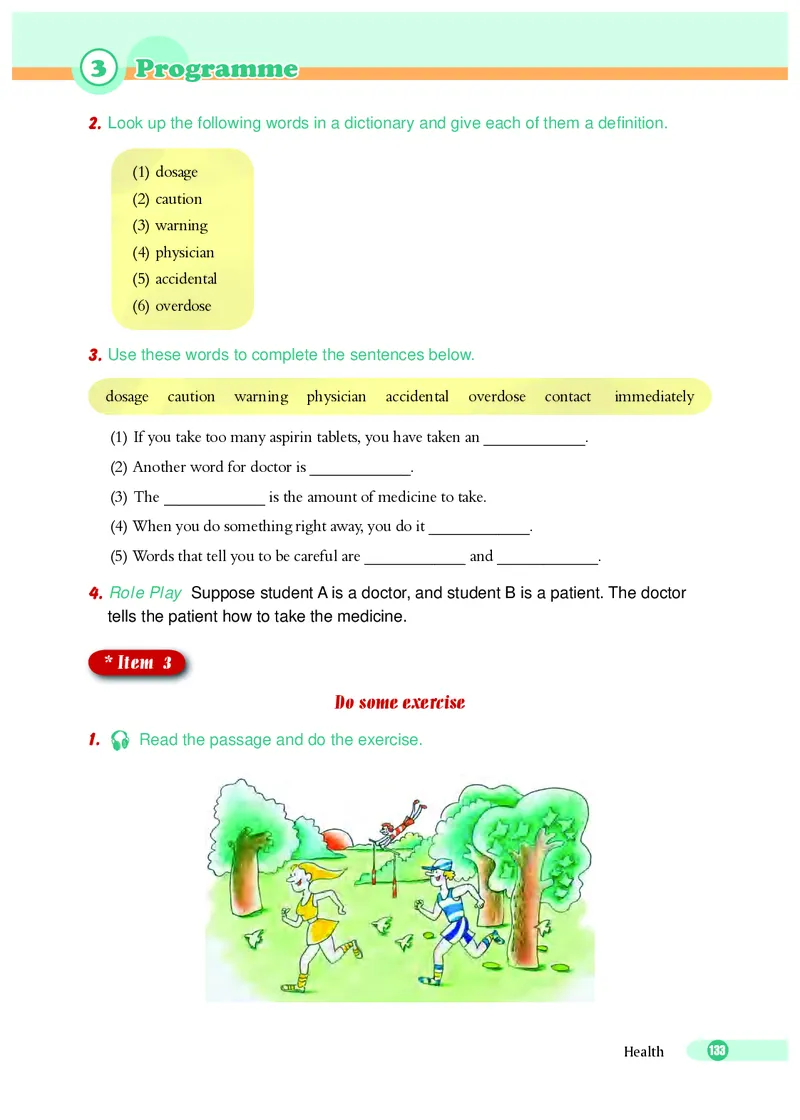 3 Programme

2. Look up the following words in a dictionary and give each of them a definition.

(1) dosage
(2) caution
(3) warning
(4) physician
(5) accidental
(6) overdose

3. Use these words to complete the sentences below.

dosage caution warning physician accidental overdose contact immediately

(1) If you take too many aspirin tablets, you have taken an ____________.
(2) Another word for doctor is ____________.
(3) The ____________ is the amount of medicine to take.
(4) When you do something right away, you do it ____________.
(5) Words that tell you to be careful are ____________ and ____________.

4. Role Play Suppose student A is a doctor, and student B is a patient. The doctor tells the patient how to take the medicine.

* Item 3

Do some exercise

1. Read the passage and do the exercise.

Health 133